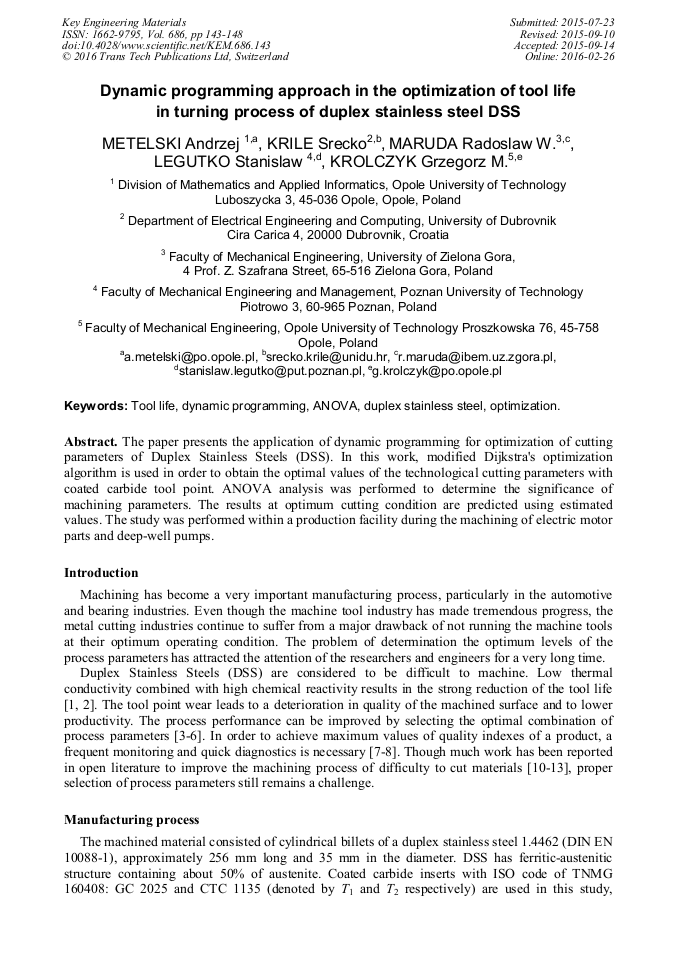 Key Engineering Materials
ISSN: 1662-9795, Vol. 686, pp 143-148
doi:10.4028/www.scientific.net/KEM.686.143
© 2016 Trans Tech Publications Ltd, Switzerland

Submitted: 2015-07-23
Revised: 2015-09-10
Accepted: 2015-09-14
Online: 2016-02-26

Dynamic programming approach in the optimization of tool life in turning process of duplex stainless steel DSS

METELSKI Andrzej $^{1,a}$, KRILE Srecko$^{2,b}$, MARUDA Radoslaw W.$^{3,c}$, LEGUTKO Stanislaw $^{4,d}$, KROLCZYK Grzegorz M.$^{5,e}$

$^{1}$ Division of Mathematics and Applied Informatics, Opole University of Technology Luboszycka 3, 45-036 Opole, Opole, Poland

$^{2}$ Department of Electrical Engineering and Computing, University of Dubrovnik Cira Carica 4, 20000 Dubrovnik, Croatia

$^{3}$ Faculty of Mechanical Engineering, University of Zielona Gora, 4 Prof. Z. Szafrana Street, 65-516 Zielona Gora, Poland

$^{4}$ Faculty of Mechanical Engineering and Management, Poznan University of Technology Piotrowo 3, 60-965 Poznan, Poland

$^{5}$ Faculty of Mechanical Engineering, Opole University of Technology Proszkowska 76, 45-758 Opole, Poland

$^{a}$a.metelski@po.opole.pl, $^{b}$srecko.krile@unidu.hr, $^{c}$r.maruda@ibem.uz.zgora.pl, $^{d}$stanislaw.legutko@put.poznan.pl, $^{e}$g.krolczyk@po.opole.pl

Keywords: Tool life, dynamic programming, ANOVA, duplex stainless steel, optimization.

Abstract. The paper presents the application of dynamic programming for optimization of cutting parameters of Duplex Stainless Steels (DSS). In this work, modified Dijkstra's optimization algorithm is used in order to obtain the optimal values of the technological cutting parameters with coated carbide tool point. ANOVA analysis was performed to determine the significance of machining parameters. The results at optimum cutting condition are predicted using estimated values. The study was performed within a production facility during the machining of electric motor parts and deep-well pumps.

Introduction

Machining has become a very important manufacturing process, particularly in the automotive and bearing industries. Even though the machine tool industry has made tremendous progress, the metal cutting industries continue to suffer from a major drawback of not running the machine tools at their optimum operating condition. The problem of determination the optimum levels of the process parameters has attracted the attention of the researchers and engineers for a very long time.

Duplex Stainless Steels (DSS) are considered to be difficult to machine. Low thermal conductivity combined with high chemical reactivity results in the strong reduction of the tool life [1, 2]. The tool point wear leads to a deterioration in quality of the machined surface and to lower productivity. The process performance can be improved by selecting the optimal combination of process parameters [3-6]. In order to achieve maximum values of quality indexes of a product, a frequent monitoring and quick diagnostics is necessary [7-8]. Though much work has been reported in open literature to improve the machining process of difficulty to cut materials [10-13], proper selection of process parameters still remains a challenge.

Manufacturing process

The machined material consisted of cylindrical billets of a duplex stainless steel 1.4462 (DIN EN 10088-1), approximately 256 mm long and 35 mm in the diameter. DSS has ferritic-austenitic structure containing about 50% of austenite. Coated carbide inserts with ISO code of TNMG 160408: GC 2025 and CTC 1135 (denoted by $T_1$ and $T_2$ respectively) are used in this study,